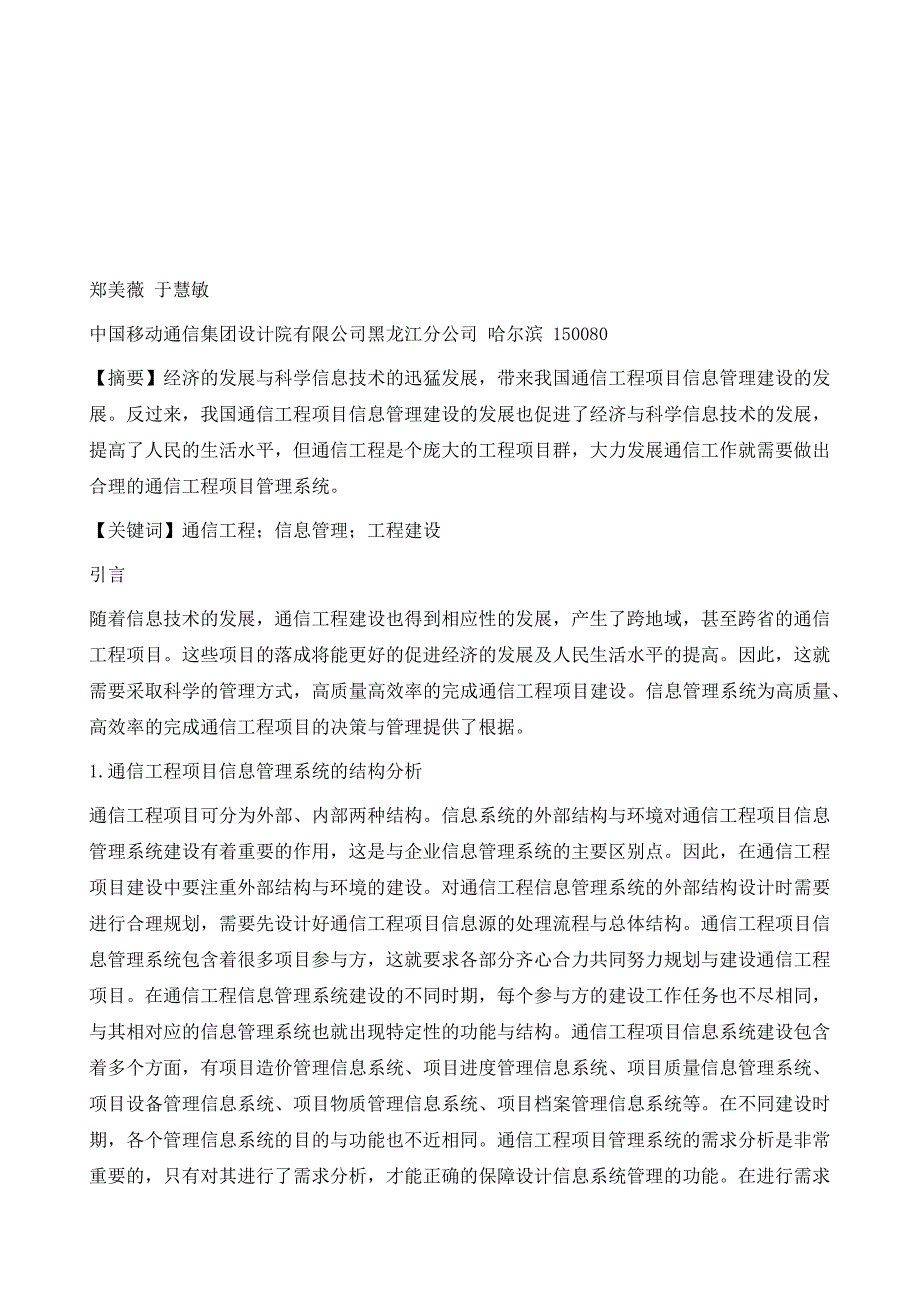 郑美薇 于慧敏

中国移动通信集团设计院有限公司黑龙江分公司 哈尔滨 150080

【摘要】经济的发展与科学信息技术的迅猛发展，带来我国通信工程项目信息管理建设的发展。反过来，我国通信工程项目信息管理建设的发展也促进了经济与科学信息技术的发展，提高了人民的生活水平，但通信工程是个庞大的工程项目群，大力发展通信工作就需要做出合理的通信工程项目管理系统。

【关键词】通信工程；信息管理；工程建设

引言

随着信息技术的发展，通信工程建设也得到相应性的发展，产生了跨地域，甚至跨省的通信工程项目。这些项目的落成将能更好的促进经济的发展及人民生活水平的提高。因此，这就需要采取科学的管理方式，高质量高效率的完成通信工程项目建设。信息管理系统为高质量、高效率的完成通信工程项目的决策与管理提供了根据。

1.通信工程项目信息管理系统的结构分析

通信工程项目可分为外部、内部两种结构。信息系统的外部结构与环境对通信工程项目信息管理系统建设有着重要的作用，这是与企业信息管理系统的主要区别点。因此，在通信工程项目建设中要注重外部结构与环境的建设。对通信工程信息管理系统的外部结构设计时需要进行合理规划，需要先设计好通信工程项目信息源的处理流程与总体结构。通信工程项目信息管理系统包含着很多项目参与方，这就要求各部分齐心合力共同努力规划与建设通信工程项目。在通信工程信息管理系统建设的不同时期，每个参与方的建设工作任务也不尽相同，与其相对应的信息管理系统也就出现特定性的功能与结构。通信工程项目信息系统建设包含着多个方面，有项目造价管理信息系统、项目进度管理信息系统、项目质量信息管理系统、项目设备管理信息系统、项目物质管理信息系统、项目档案管理信息系统等。在不同建设时期，各个管理信息系统的目的与功能也不近相同。通信工程项目管理系统的需求分析是非常重要的，只有对其进行了需求分析，才能正确的保障设计信息系统管理的功能。在进行需求